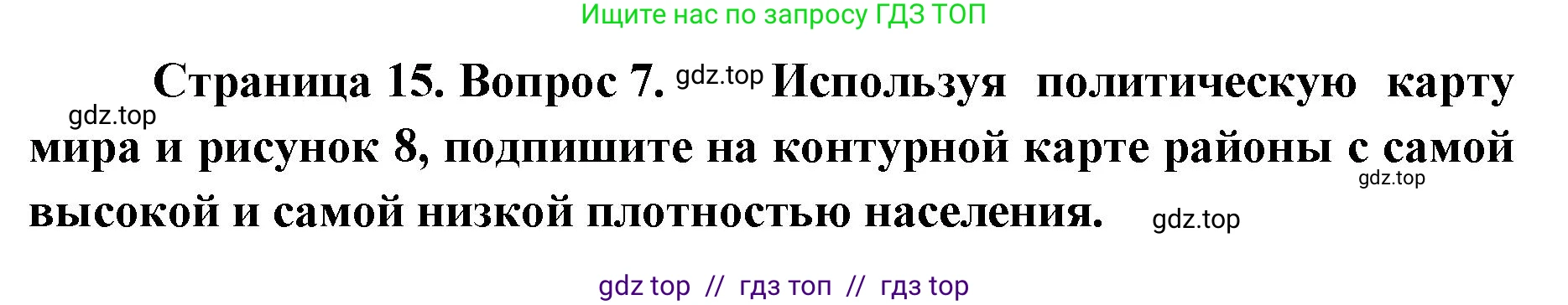 Ищите нас по запросу ГДЗ ТОП

Страница 15. Вопрос 7. gdz.top Используя политическую карту gdz.top мира и рисунок 8, подпишите на контурной карте районы с самой gdz.top высокой и самой низкой плотностью населения. gdz.top

gdz top // гдз топ // гдз top